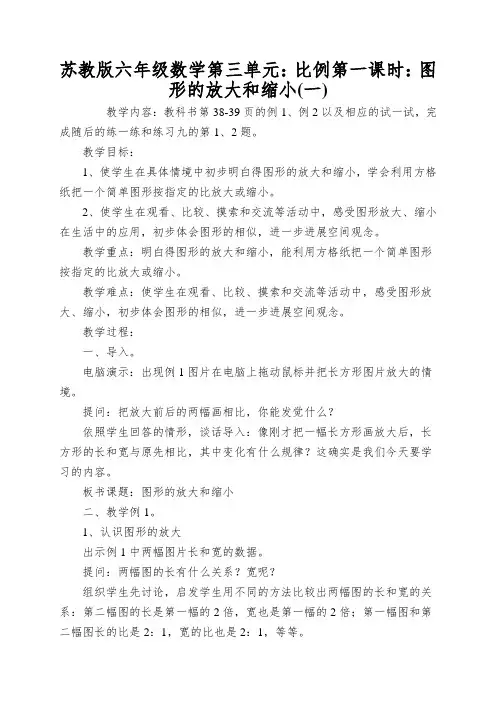 苏教版六年级数学第三单元：比例第一课时：图形的放大和缩小(一)

教学内容：教科书第 38-39 页的例 1、例 2 以及相应的试一试，完成随后的练一练和练习九的第 1、2 题。

教学目标：

1、使学生在具体情境中初步明白得图形的放大和缩小，学会利用方格纸把一个简单图形按指定的比放大或缩小。

2、使学生在观看、比较、摸索和交流等活动中，感受图形放大、缩小在生活中的应用，初步体会图形的相似，进一步进展空间观念。

教学重点：明白得图形的放大和缩小，能利用方格纸把一个简单图形按指定的比放大或缩小。

教学难点：使学生在观看、比较、摸索和交流等活动中，感受图形放大、缩小，初步体会图形的相似，进一步进展空间观念。

教学过程：

一、导入。

电脑演示：出现例 1 图片在电脑上拖动鼠标并把长方形图片放大的情境。

提问：把放大前后的两幅画相比，你能发觉什么？

依照学生回答的情形，谈话导入：像刚才把一幅长方形画放大后，长方形的长和宽与原先相比，其中变化有什么规律？这确实是我们今天要学习的内容。

板书课题：图形的放大和缩小

二、教学例 1。

1、认识图形的放大

出示例 1 中两幅图片长和宽的数据。

提问：两幅图的长有什么关系？宽呢？

组织学生先讨论，启发学生用不同的方法比较出两幅图的长和宽的关系：第二幅图的长是第一幅的 2 倍，宽也是第一幅的 2 倍；第一幅图和第二幅图长的比是 2：1，宽的比也是 2：1，等等。